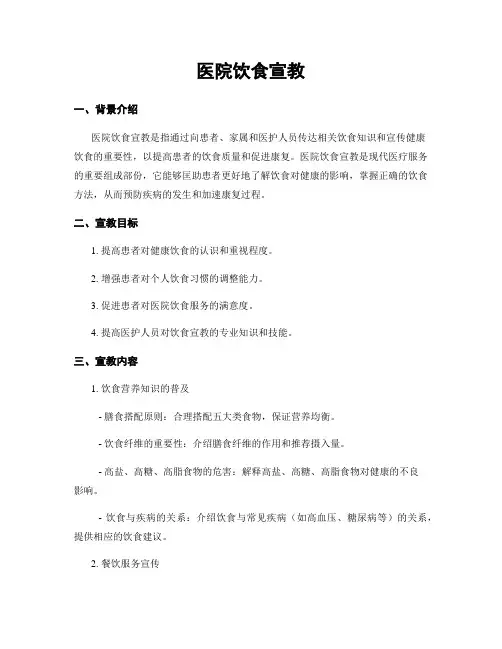 医院饮食宣教

一、背景介绍

医院饮食宣教是指通过向患者、家属和医护人员传达相关饮食知识和宣传健康饮食的重要性，以提高患者的饮食质量和促进康复。医院饮食宣教是现代医疗服务的重要组成部份，它能够匡助患者更好地了解饮食对健康的影响，掌握正确的饮食方法，从而预防疾病的发生和加速康复过程。

二、宣教目标

1. 提高患者对健康饮食的认识和重视程度。

2. 增强患者对个人饮食习惯的调整能力。

3. 促进患者对医院饮食服务的满意度。

4. 提高医护人员对饮食宣教的专业知识和技能。

三、宣教内容

1. 饮食营养知识的普及

- 膳食搭配原则：合理搭配五大类食物，保证营养均衡。

- 饮食纤维的重要性：介绍膳食纤维的作用和推荐摄入量。

- 高盐、高糖、高脂食物的危害：解释高盐、高糖、高脂食物对健康的不良影响。

- 饮食与疾病的关系：介绍饮食与常见疾病（如高血压、糖尿病等）的关系，提供相应的饮食建议。

2. 餐饮服务宣传